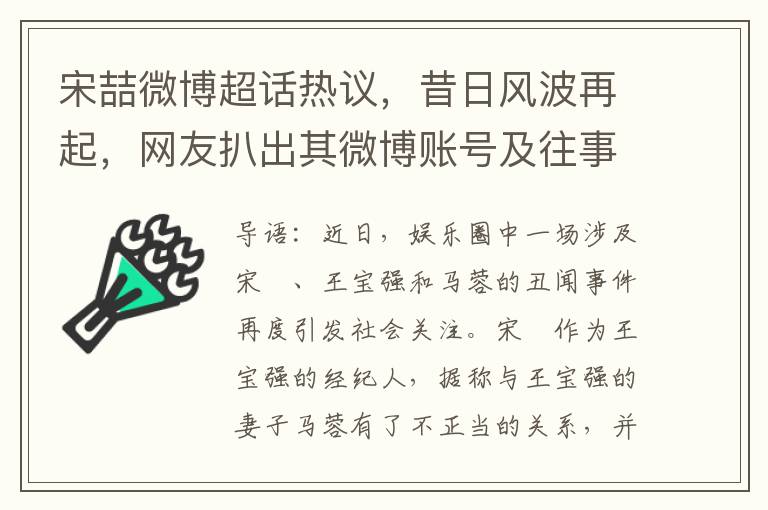 宋喆微博超话热议，昔日风波再起，网友扒出其微博账号及往事

导语：近日，娱乐圈中一场涉及宋 、王宝强和马蓉的丑闻事件再度引发社会关注。宋 作为王宝强的经纪人，据称与王宝强的妻子马蓉有了不正当的关系，并